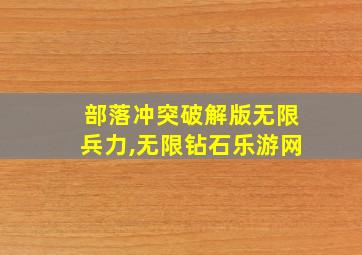 部落冲突破解版无限兵力,无限钻石乐游网